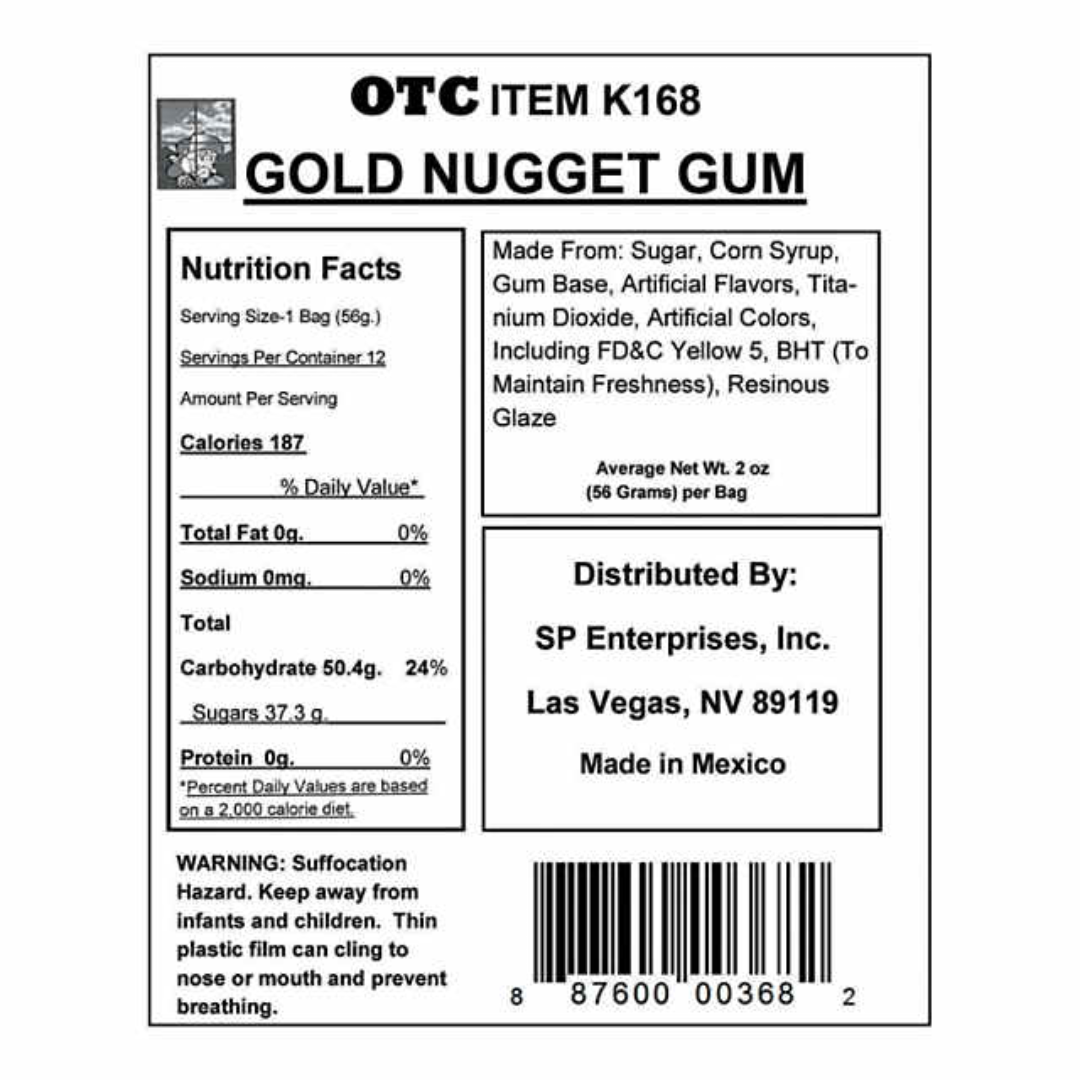 OTC ITEM K168

GOLD NUGGET GUM

Nutrition Facts

Serving Size-1 Bag (56g.)

Servings Per Container 12

Amount Per Serving

Calories 187

% Daily Value*

Total Fat 0g. 0%

Sodium 0mg. 0%

Total

Carbohydrate 50.4g. 24%

Sugars 37.3 g.

Protein 0g. 0%

*Percent Daily Values are based on a 2,000 calorie diet.

Made From: Sugar, Corn Syrup, Gum Base, Artificial Flavors, Titanium Dioxide, Artificial Colors, Including FD&C Yellow 5, BHT (To Maintain Freshness), Resinous Glaze

Average Net Wt. 2 oz (56 Grams) per Bag

Distributed By:

SP Enterprises, Inc.

Las Vegas, NV 89119

Made in Mexico

WARNING: Suffocation Hazard. Keep away from infants and children. Thin plastic film can cling to nose or mouth and prevent breathing.

8 87600 00368 2